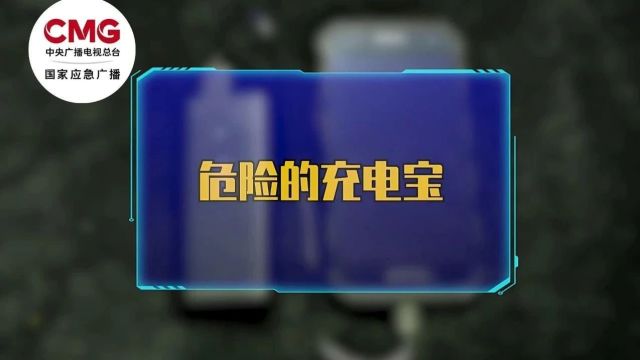 CMG
中央广播电视总台
国家应急广播

危险的充电宝